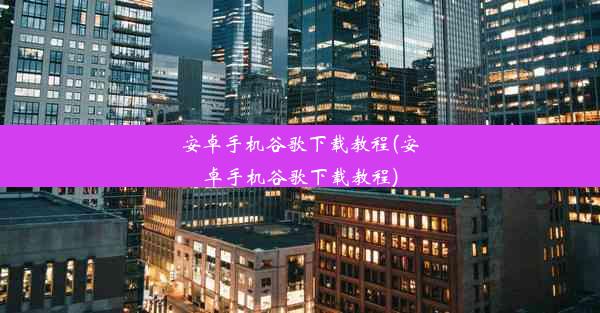 安卓手机谷歌下载教程(安卓手机谷歌下载教程)